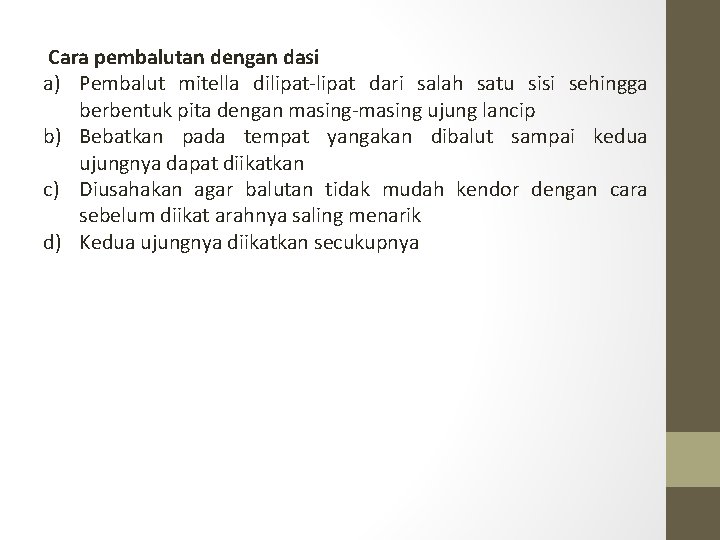 Cara pembalutan dengan dasi

a) Pembalut mitella dilipat-lipat dari salah satu sisi sehingga berbentuk pita dengan masing-masing ujung lancip
b) Bebatkan pada tempat yangakan dibalut sampai kedua ujungnya dapat diikatkan
c) Diusahakan agar balutan tidak mudah kendor dengan cara sebelum diikat arahnya saling menarik
d) Kedua ujungnya diikatkan secukupnya